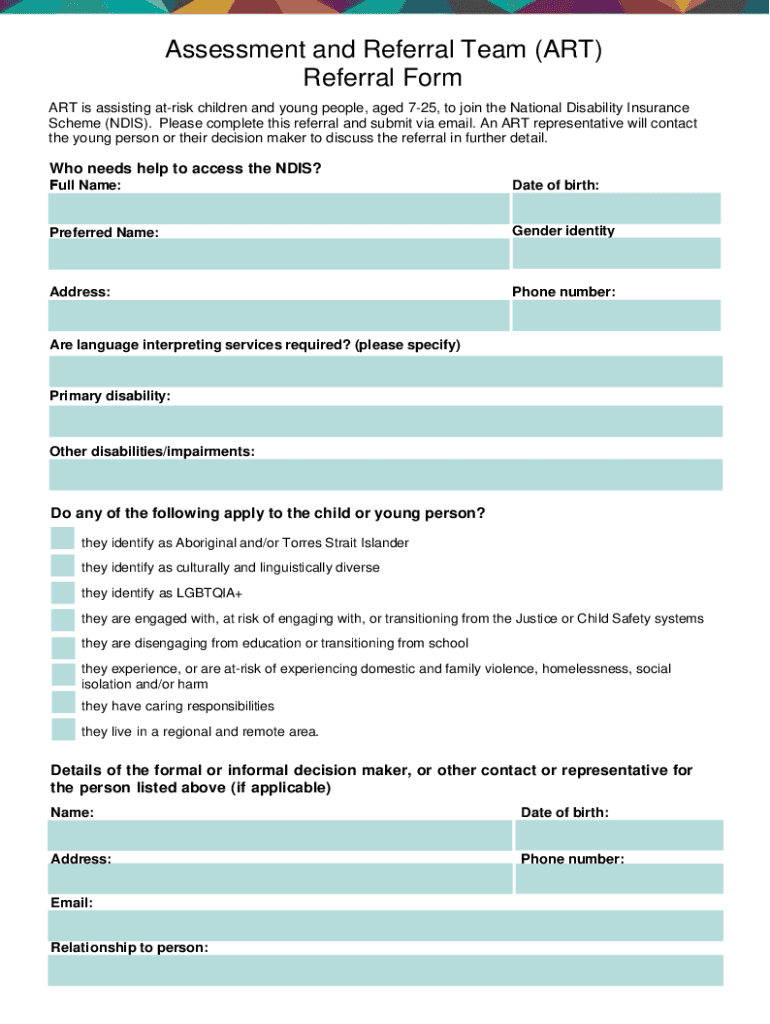 Assessment and Referral Team (ART)
Referral Form

ART is assisting at-risk children and young people, aged 7-25, to join the National Disability Insurance Scheme (NDIS). Please complete this referral and submit via email. An ART representative will contact the young person or their decision maker to discuss the referral in further detail.

Who needs help to access the NDIS?
Full Name:
Date of birth:
Preferred Name:
Gender identity
Address:
Phone number:
Are language interpreting services required? (please specify)
Primary disability:
Other disabilities/impairments:

Do any of the following apply to the child or young person?
they identify as Aboriginal and/or Torres Strait Islander
they identify as culturally and linguistically diverse
they identify as LGBTQIA+
they are engaged with, at risk of engaging with, or transitioning from the Justice or Child Safety systems
they are disengaging from education or transitioning from school
they experience, or are at-risk of experiencing domestic and family violence, homelessness, social isolation and/or harm
they have caring responsibilities
they live in a regional and remote area.

Details of the formal or informal decision maker, or other contact or representative for the person listed above (if applicable)
Name:
Date of birth:
Address:
Phone number:
Email:
Relationship to person: